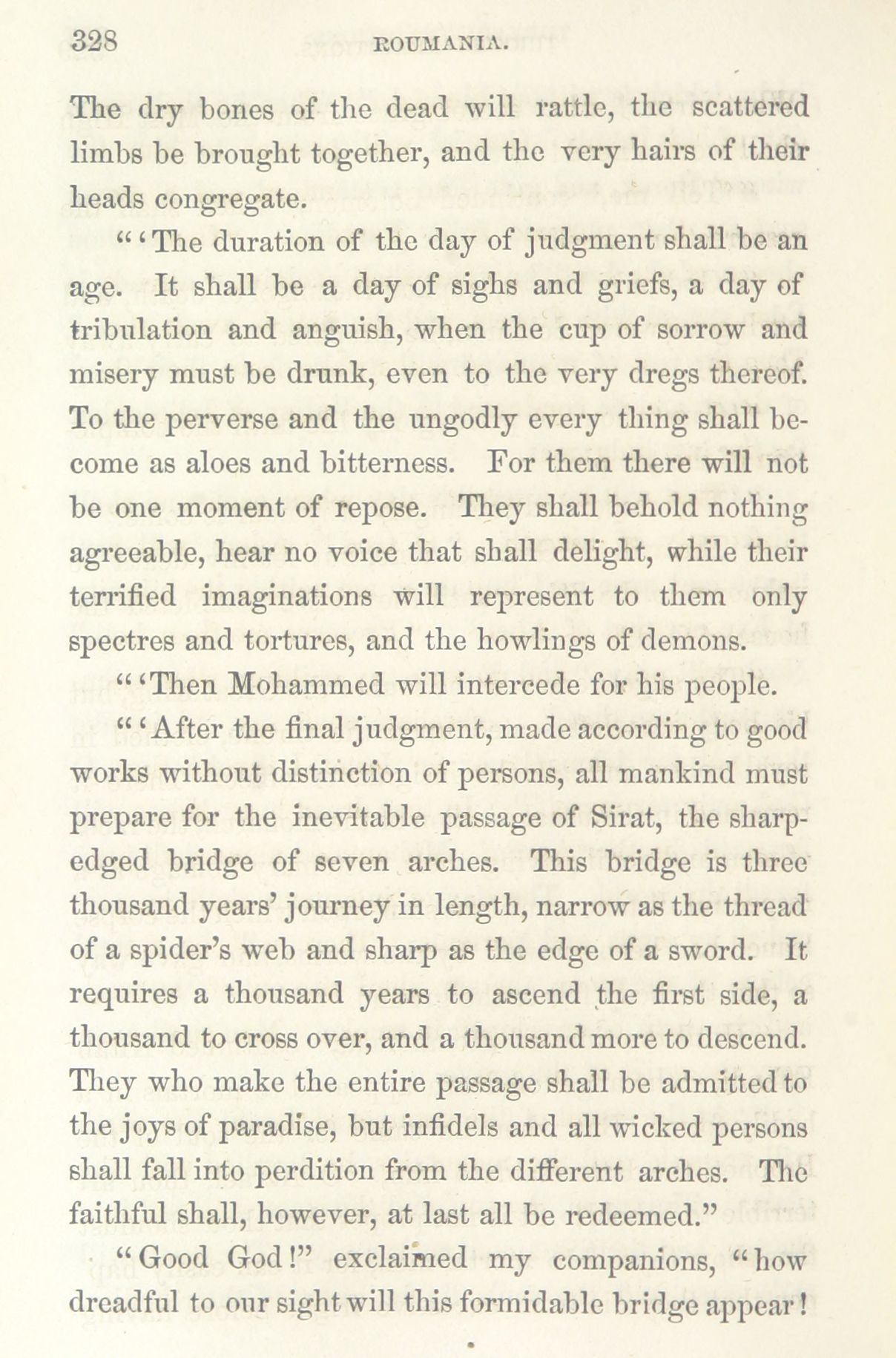 328 ROUMANIA.

The dry bones of the dead will rattle, the scattered limbs be brought together, and the very hairs of their heads congregate.

"'The duration of the day of judgment shall be an age. It shall be a day of sighs and griefs, a day of tribulation and anguish, when the cup of sorrow and misery must be drunk, even to the very dregs thereof. To the perverse and the ungodly every thing shall become as aloes and bitterness. For them there will not be one moment of repose. They shall behold nothing agreeable, hear no voice that shall delight, while their terrified imaginations will represent to them only spectres and tortures, and the howlings of demons.

"'Then Mohammed will intercede for his people.

"'After the final judgment, made according to good works without distinction of persons, all mankind must prepare for the inevitable passage of Sirat, the sharp-edged bridge of seven arches. This bridge is three thousand years' journey in length, narrow as the thread of a spider's web and sharp as the edge of a sword. It requires a thousand years to ascend the first side, a thousand to cross over, and a thousand more to descend. They who make the entire passage shall be admitted to the joys of paradise, but infidels and all wicked persons shall fall into perdition from the different arches. The faithful shall, however, at last all be redeemed."

"Good God!" exclaimed my companions, "how dreadful to our sight will this formidable bridge appear!